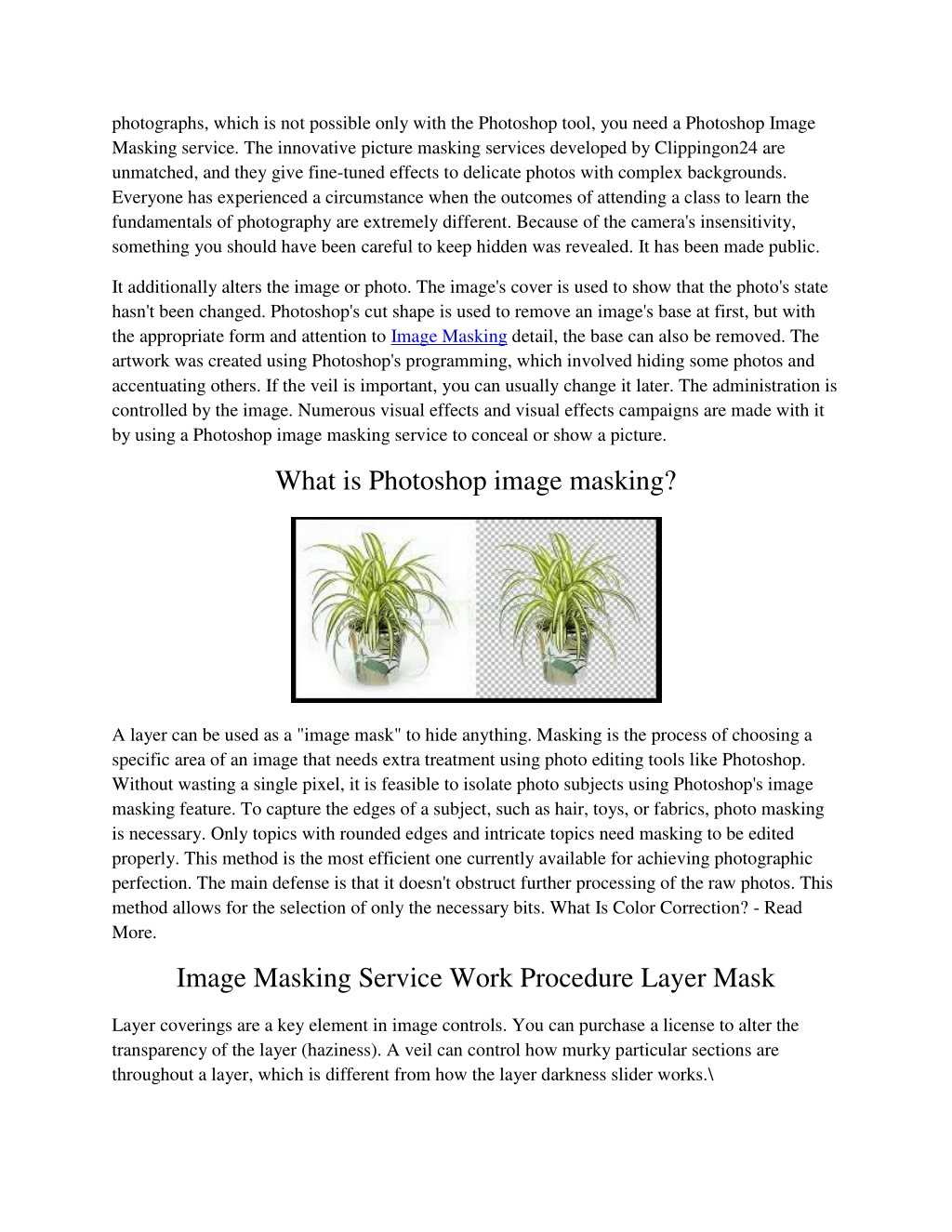 photographs, which is not possible only with the Photoshop tool, you need a Photoshop Image Masking service. The innovative picture masking services developed by Clippingon24 are unmatched, and they give fine-tuned effects to delicate photos with complex backgrounds. Everyone has experienced a circumstance when the outcomes of attending a class to learn the fundamentals of photography are extremely different. Because of the camera's insensitivity, something you should have been careful to keep hidden was revealed. It has been made public.

It additionally alters the image or photo. The image's cover is used to show that the photo's state hasn't been changed. Photoshop's cut shape is used to remove an image's base at first, but with the appropriate form and attention to Image Masking detail, the base can also be removed. The artwork was created using Photoshop's programming, which involved hiding some photos and accentuating others. If the veil is important, you can usually change it later. The administration is controlled by the image. Numerous visual effects and visual effects campaigns are made with it by using a Photoshop image masking service to conceal or show a picture.

What is Photoshop image masking?

A layer can be used as a "image mask" to hide anything. Masking is the process of choosing a specific area of an image that needs extra treatment using photo editing tools like Photoshop. Without wasting a single pixel, it is feasible to isolate photo subjects using Photoshop's image masking feature. To capture the edges of a subject, such as hair, toys, or fabrics, photo masking is necessary. Only topics with rounded edges and intricate topics need masking to be edited properly. This method is the most efficient one currently available for achieving photographic perfection. The main defense is that it doesn't obstruct further processing of the raw photos. This method allows for the selection of only the necessary bits. What Is Color Correction? - Read More.

Image Masking Service Work Procedure Layer Mask

Layer coverings are a key element in image controls. You can purchase a license to alter the transparency of the layer (haziness). A veil can control how murky particular sections are throughout a layer, which is different from how the layer darkness slider works.\